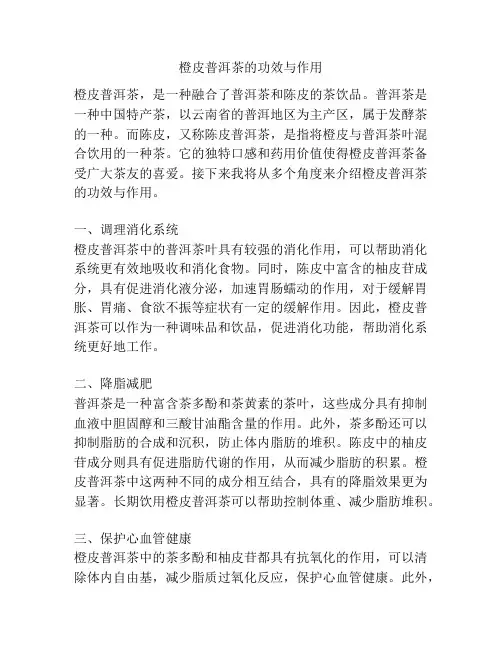 橙皮普洱茶的功效与作用

橙皮普洱茶，是一种融合了普洱茶和陈皮的茶饮品。普洱茶是一种中国特产茶，以云南省的普洱地区为主产区，属于发酵茶的一种。而陈皮，又称陈皮普洱茶，是指将橙皮与普洱茶叶混合饮用的一种茶。它的独特口感和药用价值使得橙皮普洱茶备受广大茶友的喜爱。接下来我将从多个角度来介绍橙皮普洱茶的功效与作用。

一、调理消化系统
橙皮普洱茶中的普洱茶叶具有较强的消化作用，可以帮助消化系统更有效地吸收和消化食物。同时，陈皮中富含的柚皮苷成分，具有促进消化液分泌，加速胃肠蠕动的作用，对于缓解胃胀、胃痛、食欲不振等症状有一定的缓解作用。因此，橙皮普洱茶可以作为一种调味品和饮品，促进消化功能，帮助消化系统更好地工作。

二、降脂减肥
普洱茶是一种富含茶多酚和茶黄素的茶叶，这些成分具有抑制血液中胆固醇和三酸甘油酯含量的作用。此外，茶多酚还可以抑制脂肪的合成和沉积，防止体内脂肪的堆积。陈皮中的柚皮苷成分则具有促进脂肪代谢的作用，从而减少脂肪的积累。橙皮普洱茶中这两种不同的成分相互结合，具有的降脂效果更为显著。长期饮用橙皮普洱茶可以帮助控制体重、减少脂肪堆积。

三、保护心血管健康
橙皮普洱茶中的茶多酚和柚皮苷都具有抗氧化的作用，可以清除体内自由基，减少脂质过氧化反应，保护心血管健康。此外，